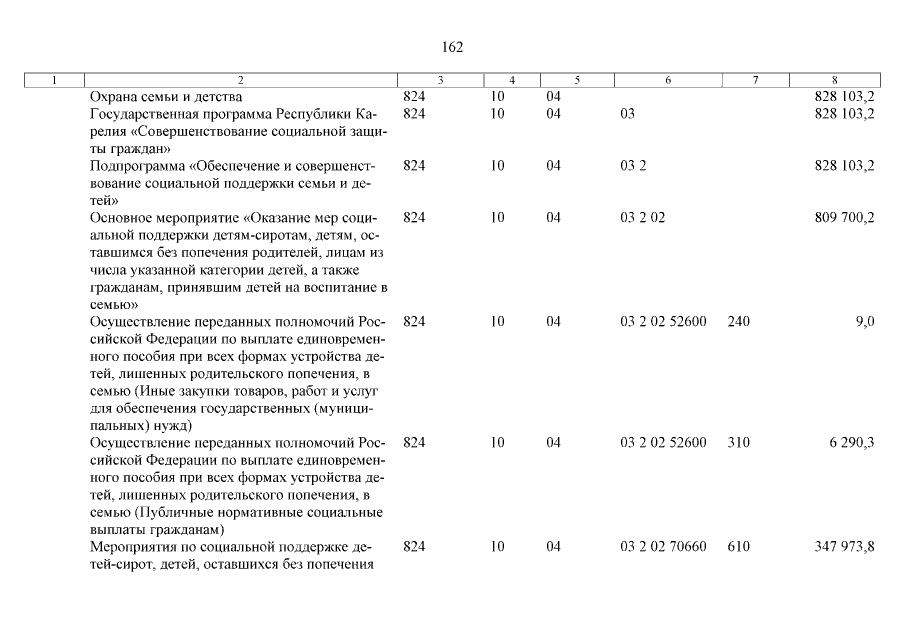 162

| 1 | 2 | 3 | 4 | 5 | 6 | 7 | 8 |
|---|---|---|---|---|---|---|---|
| | Охрана семьи и детства | 824 | 10 | 04 | | | 828 103,2 |
| | Государственная программа Республики Карелия «Совершенствование социальной защиты граждан» | 824 | 10 | 04 | 03 | | 828 103,2 |
| | Подпрограмма «Обеспечение и совершенствование социальной поддержки семьи и детей» | 824 | 10 | 04 | 03 2 | | 828 103,2 |
| | Основное мероприятие «Оказание мер социальной поддержки детям-сиротам, детям, оставшимся без попечения родителей, лицам из числа указанной категории детей, а также гражданам, принявшим детей на воспитание в семью» | 824 | 10 | 04 | 03 2 02 | | 809 700,2 |
| | Осуществление переданных полномочий Российской Федерации по выплате единовременного пособия при всех формах устройства детей, лишенных родительского попечения, в семью (Иные закупки товаров, работ и услуг для обеспечения государственных (муниципальных) нужд) | 824 | 10 | 04 | 03 2 02 52600 | 240 | 9,0 |
| | Осуществление переданных полномочий Российской Федерации по выплате единовременного пособия при всех формах устройства детей, лишенных родительского попечения, в семью (Публичные нормативные социальные выплаты гражданам) | 824 | 10 | 04 | 03 2 02 52600 | 310 | 6 290,3 |
| | Мероприятия по социальной поддержке детей-сирот, детей, оставшихся без попечения | 824 | 10 | 04 | 03 2 02 70660 | 610 | 347 973,8 |